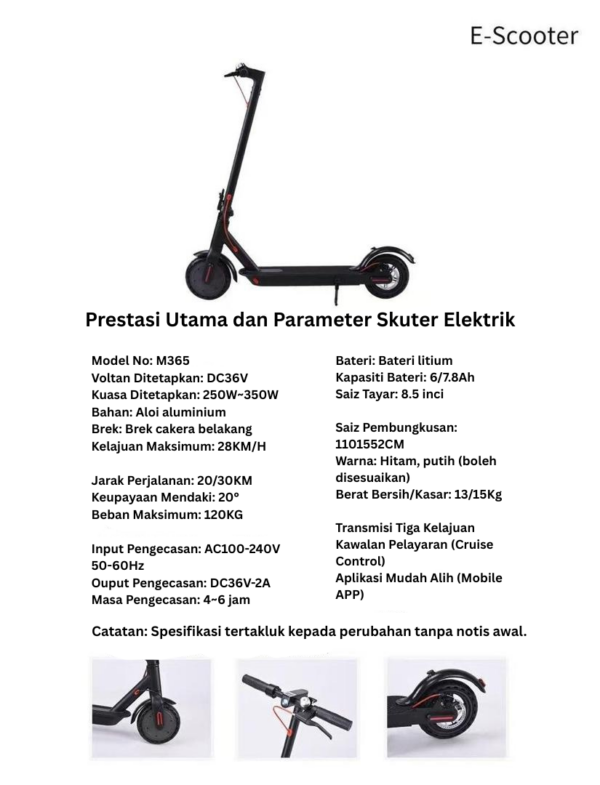 E-Scooter

Prestasi Utama dan Parameter Skuter Elektrik

Model No: M365
Voltan Ditetapkan: DC36V
Kuasa Ditetapkan: 250W~350W
Bahan: Aloi aluminium
Brek: Brek cakera belakang
Kelajuan Maksimum: 28KM/H

Jarak Perjalanan: 20/30KM
Keupayaan Mendaki: 20°
Beban Maksimum: 120KG

Input Pengecasan: AC100-240V 50-60Hz
Ouput Pengecasan: DC36V-2A
Masa Pengecasan: 4~6 jam

Bateri: Bateri litium
Kapasiti Bateri: 6/7.8Ah
Saiz Tayar: 8.5 inci

Saiz Pembungkusan: 1101552CM
Warna: Hitam, putih (boleh disesuaikan)
Berat Bersih/Kasar: 13/15Kg

Transmisi Tiga Kelajuan
Kawalan Pelayaran (Cruise Control)
Aplikasi Mudah Alih (Mobile APP)

Catatan: Spesifikasi tertakluk kepada perubahan tanpa notis awal.